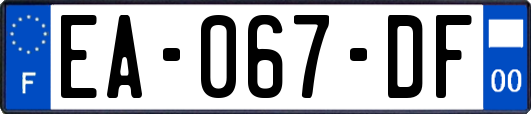 F
EA-067-DF
00